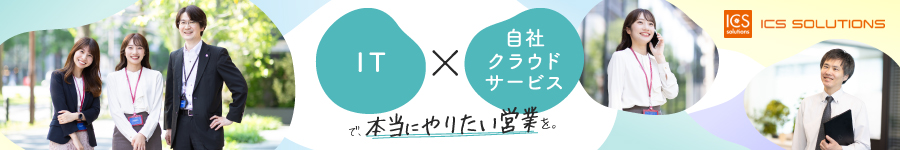 IT × 自社クラウドサービス

で、本当にやりたい営業を。

ICS solutions ICS SOLUTIONS